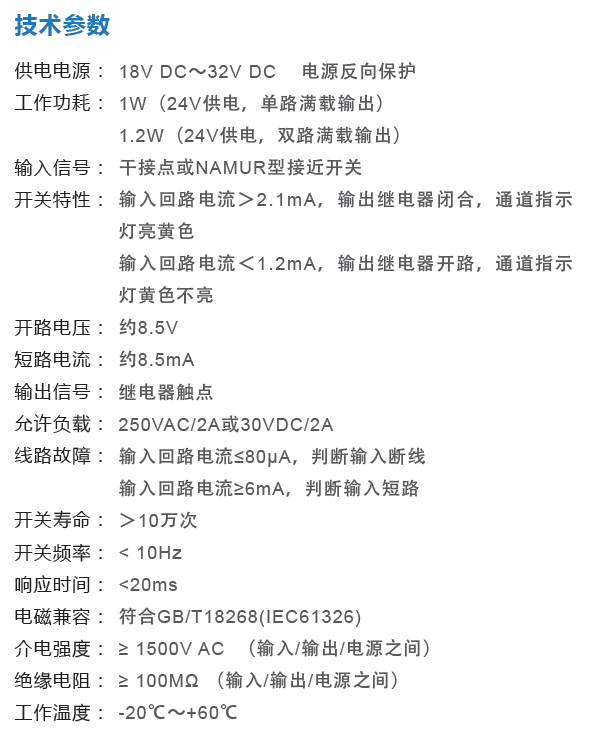 技术参数

供电电源： 18V DC～32V DC　电源反向保护
工作功耗： 1W（24V供电，单路满载输出）
1.2W（24V供电，双路满载输出）
输入信号： 干接点或NAMUR型接近开关
开关特性： 输入回路电流＞2.1mA，输出继电器闭合，通道指示灯亮黄色
输入回路电流＜1.2mA，输出继电器开路，通道指示灯黄色不亮
开路电压： 约8.5V
短路电流： 约8.5mA
输出信号： 继电器触点
允许负载： 250VAC/2A或30VDC/2A
线路故障： 输入回路电流≤80μA，判断输入断线
输入回路电流≥6mA，判断输入短路
开关寿命： ＞10万次
开关频率： < 10Hz
响应时间： <20ms
电磁兼容： 符合GB/T18268(IEC61326)
介电强度： ≥ 1500V AC （输入/输出/电源之间）
绝缘电阻： ≥ 100MΩ （输入/输出/电源之间）
工作温度： -20℃～+60℃